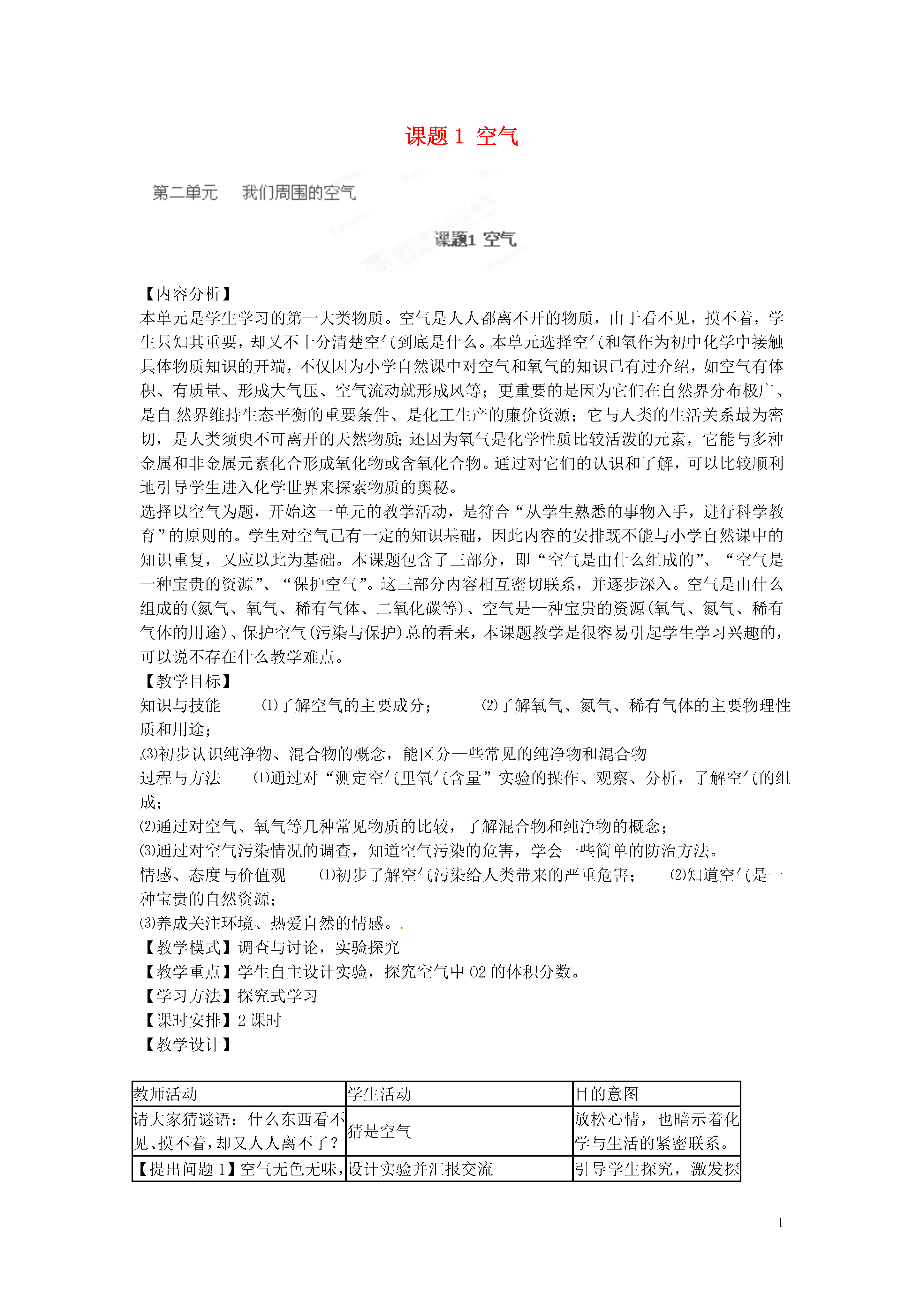 课题 1 空气

第二单元 我们周围的空气

课题1 空气

【内容分析】
本单元是学生学习的第一大类物质。空气是人人都离不开的物质，由于看不见，摸不着，学生只知其重要，却又不十分清楚空气到底是什么。本单元选择空气和氧作为初中化学中接触具体物质知识的开端，不仅因为小学自然课中对空气和氧气的知识已有过介绍，如空气有体积、有质量、形成大气压、空气流动就形成风等；更重要的是因为它们在自然界分布极广、是自然界维持生态平衡的重要条件、是化工生产的廉价资源；它与人类的生活关系最为密切，是人类须臾不可离开的天然物质;还因为氧气是化学性质比较活泼的元素，它能与多种金属和非金属元素化合形成氧化物或含氧化合物。通过对它们的认识和了解，可以比较顺利地引导学生进入化学世界来探索物质的奥秘。
选择以空气为题，开始这一单元的教学活动，是符合“从学生熟悉的事物入手，进行科学教育”的原则的。学生对空气已有一定的知识基础，因此内容的安排既不能与小学自然课中的知识重复，又应以此为基础。本课题包含了三部分，即“空气是由什么组成的”、“空气是一种宝贵的资源”、“保护空气”。这三部分内容相互密切联系，并逐步深入。空气是由什么组成的(氮气、氧气、稀有气体、二氧化碳等)、空气是一种宝贵的资源(氧气、氮气、稀有气体的用途)、保护空气(污染与保护)总的看来，本课题教学是很容易引起学生学习兴趣的，可以说不存在什么教学难点。
【教学目标】
知识与技能 ⑴了解空气的主要成分； ⑵了解氧气、氮气、稀有气体的主要物理性质和用途；
⑶初步认识纯净物、混合物的概念，能区分一些常见的纯净物和混合物
过程与方法 ⑴通过对“测定空气里氧气含量”实验的操作、观察、分析，了解空气的组成；
⑵通过对空气、氧气等几种常见物质的比较，了解混合物和纯净物的概念；
⑶通过对空气污染情况的调查，知道空气污染的危害，学会一些简单的防治方法。
情感、态度与价值观 ⑴初步了解空气污染给人类带来的严重危害； ⑵知道空气是一种宝贵的自然资源；
⑶养成关注环境、热爱自然的情感。
【教学模式】调查与讨论，实验探究
【教学重点】学生自主设计实验，探究空气中 O2 的体积分数。
【学习方法】探究式学习
【课时安排】2 课时
【教学设计】

| 教师活动 | 学生活动 | 目的意图 |
|---|---|---|
| 请大家猜谜语：什么东西看不见、摸不着，却又人人离不了？ | 猜是空气 | 放松心情，也暗示着化学与生活的紧密联系。 |
| 【提出问题 1】空气无色无味， | 设计实验并汇报交流 | 引导学生探究，激发探 |

1